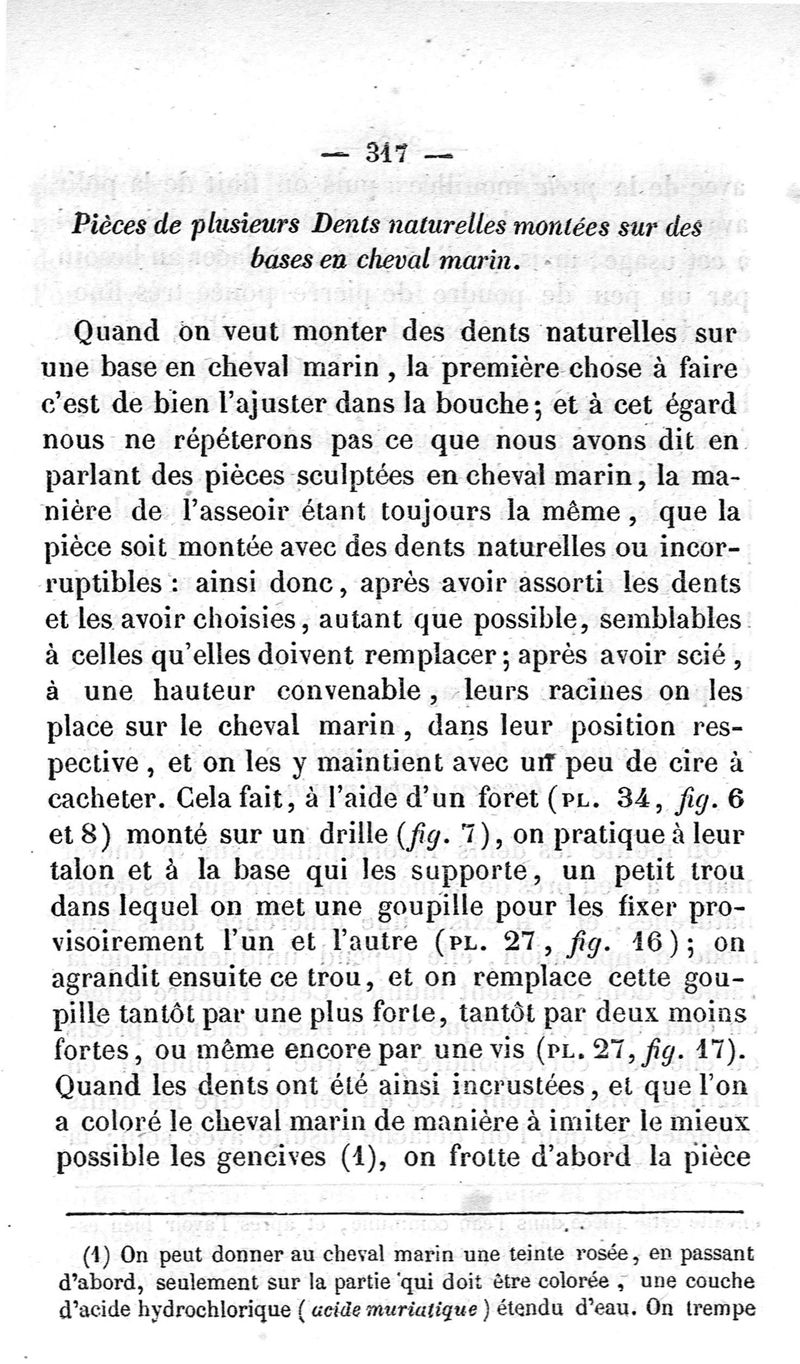 — 317 —

Pièces de plusieurs Dents naturelles montées sur des bases en cheval marin.

Quand on veut monter des dents naturelles sur une base en cheval marin, la première chose à faire c'est de bien l'ajuster dans la bouche; et à cet égard nous ne répéterons pas ce que nous avons dit en parlant des pièces sculptées en cheval marin, la manière de l'asseoir étant toujours la même, que la pièce soit montée avec des dents naturelles ou incorruptibles : ainsi donc, après avoir assorti les dents et les avoir choisies, autant que possible, semblables à celles qu'elles doivent remplacer; après avoir scié, à une hauteur convenable, leurs racines on les place sur le cheval marin, dans leur position respective, et on les y maintient avec un peu de cire à cacheter. Cela fait, à l'aide d'un foret (PL. 34, fig. 6 et 8) monté sur un drille (fig. 7), on pratique à leur talon et à la base qui les supporte, un petit trou dans lequel on met une goupille pour les fixer provisoirement l'un et l'autre (PL. 27, fig. 16); on agrandit ensuite ce trou, et on remplace cette goupille tantôt par une plus forte, tantôt par deux moins fortes, ou même encore par une vis (PL. 27, fig. 17). Quand les dents ont été ainsi incrustées, et que l'on a coloré le cheval marin de manière à imiter le mieux possible les gencives (1), on frotte d'abord la pièce

(1) On peut donner au cheval marin une teinte rosée, en passant d'abord, seulement sur la partie qui doit être colorée, une couche d'acide hydrochlorique (acide muriatique) étendu d'eau. On trempe